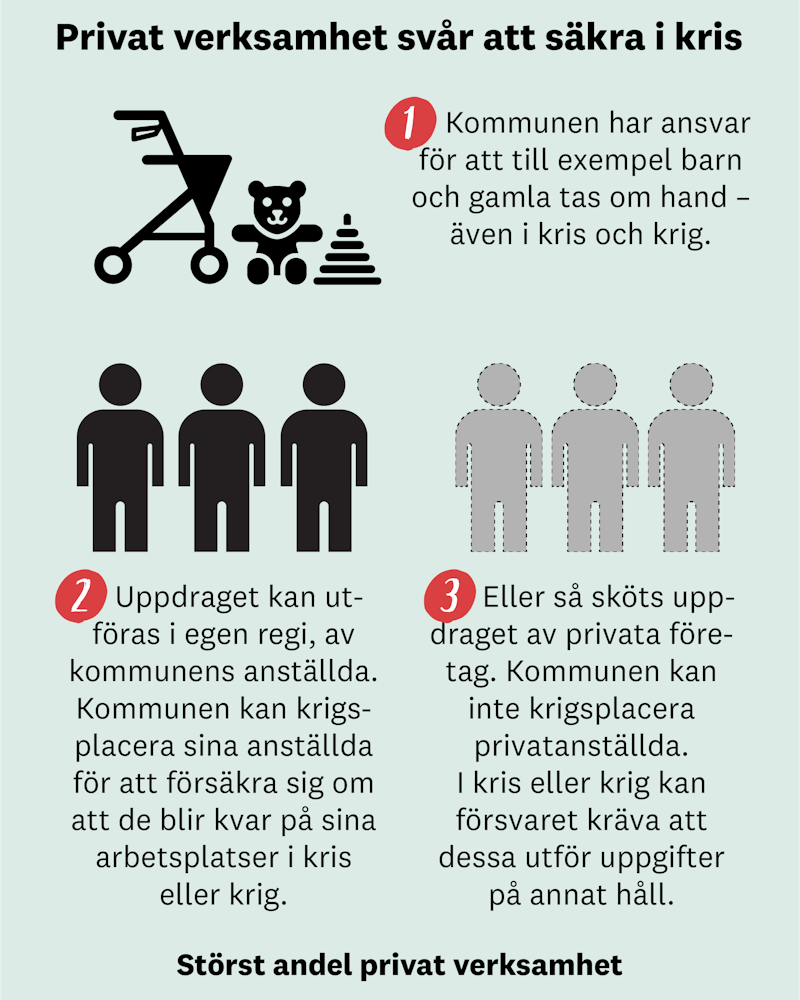 Privat verksamhet svår att säkra i kris

1 Kommunen har ansvar för att till exempel barn och gamla tas om hand – även i kris och krig.

2 Uppdraget kan utföras i egen regi, av kommunens anställda. Kommunen kan krigsplacera sina anställda för att försäkra sig om att de blir kvar på sina arbetsplatser i kris eller krig.

3 Eller så sköts uppdraget av privata företag. Kommunen kan inte krigsplacera privatanställda. I kris eller krig kan försvaret kräva att dessa utför uppgifter på annat håll.

Störst andel privat verksamhet